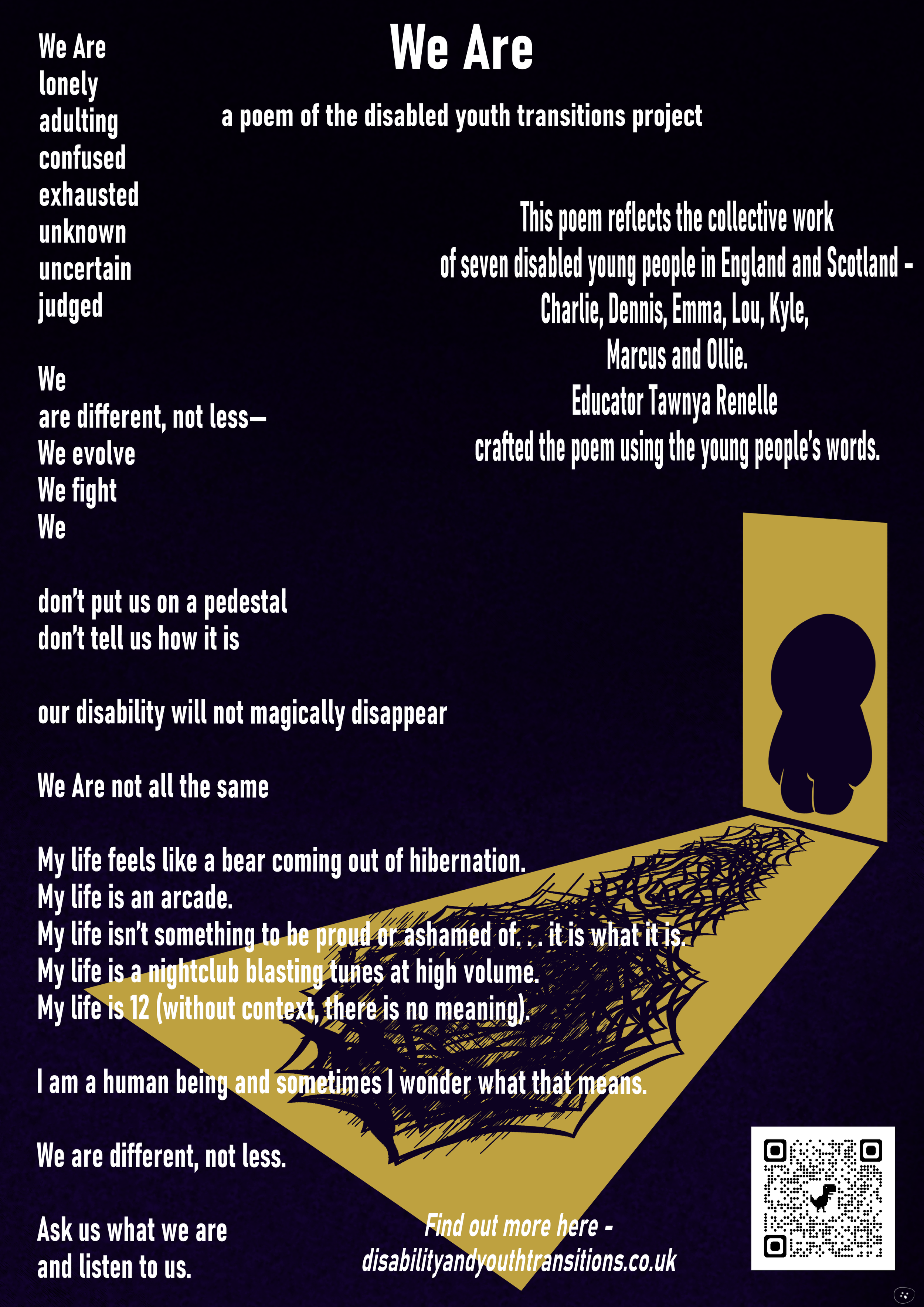 We Are

a poem of the disabled youth transitions project

We Are
lonely
adulting
confused
exhausted
unknown
uncertain
judged

We
are different, not less—
We evolve
We fight
We

don't put us on a pedestal
don't tell us how it is

our disability will not magically disappear

We Are not all the same

My life feels like a bear coming out of hibernation.
My life is an arcade.
My life isn't something to be proud or ashamed of. . . it is what it is.
My life is a nightclub blasting tunes at high volume.
My life is 12 (without context, there is no meaning).

I am a human being and sometimes I wonder what that means.

We are different, not less.

Ask us what we are
and listen to us.

This poem reflects the collective work
of seven disabled young people in England and Scotland -
Charlie, Dennis, Emma, Lou, Kyle,
Marcus and Ollie.
Educator Tawnya Renelle
crafted the poem using the young people's words.

Find out more here -
disabilityandyouthtransitions.co.uk